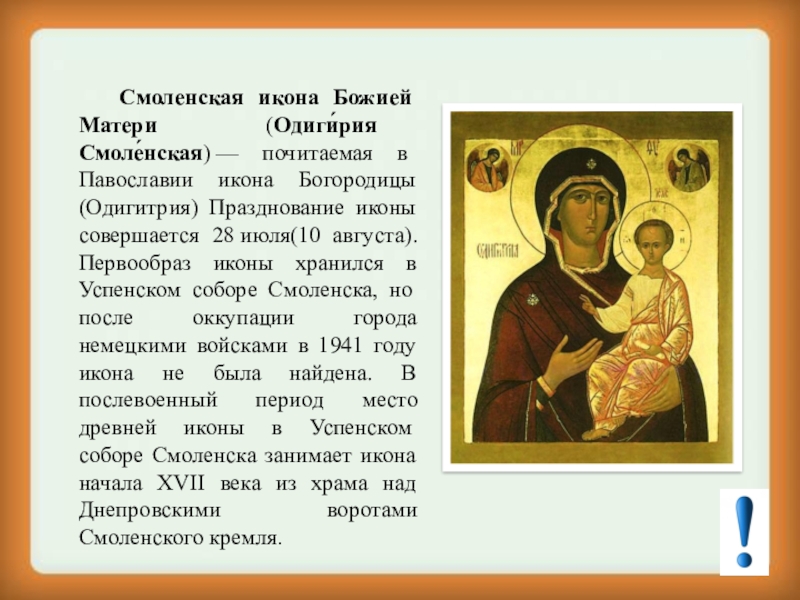 Смоленская икона Божией Матери (Одиги́рия Смоле́нская) — почитаемая в Павославии икона Богородицы (Одигитрия) Празднование иконы совершается 28 июля(10 августа). Первообраз иконы хранился в Успенском соборе Смоленска, но после оккупации города немецкими войсками в 1941 году икона не была найдена. В послевоенный период место древней иконы в Успенском соборе Смоленска занимает икона начала XVII века из храма над Днепровскими воротами Смоленского кремля.

!